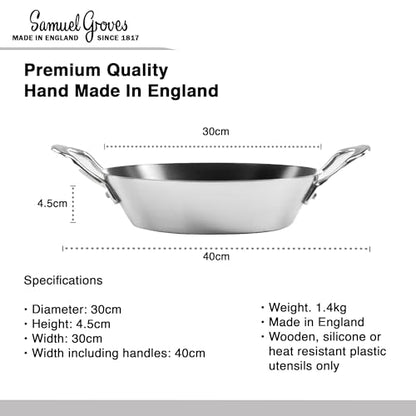 Samuel Groves
MADE IN ENGLAND SINCE 1817

Premium Quality
Hand Made In England

30cm

4.5cm

40cm

Specifications

· Diameter: 30cm
· Height: 4.5cm
· Width: 30cm
· Width including handles: 40cm

· Weight. 1.4kg
· Made in England
· Wooden, silicone or heat resistant plastic utensils only